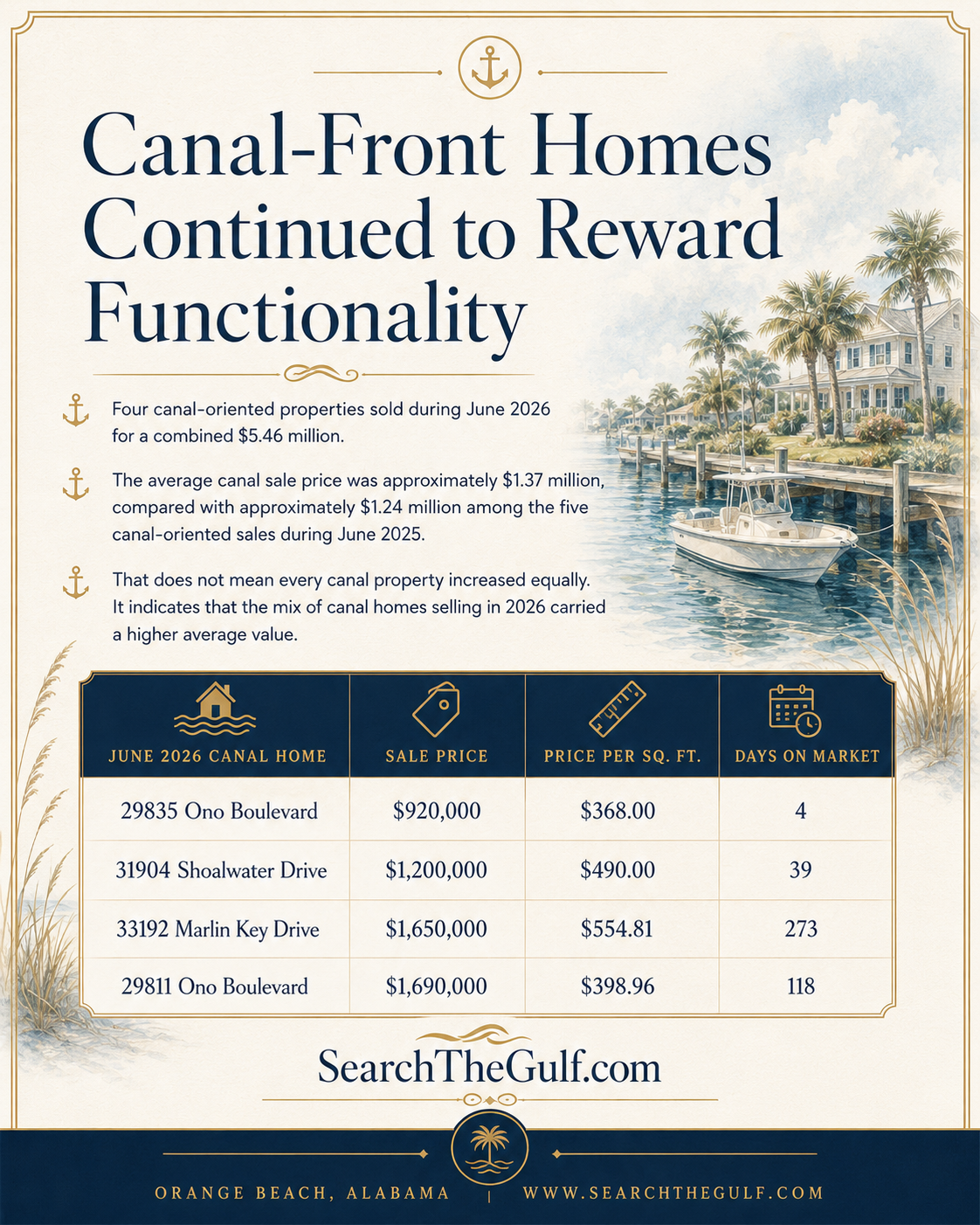 Canal-Front Homes Continued to Reward Functionality

Four canal-oriented properties sold during June 2026 for a combined $5.46 million.

The average canal sale price was approximately $1.37 million, compared with approximately $1.24 million among the five canal-oriented sales during June 2025.

That does not mean every canal property increased equally. It indicates that the mix of canal homes selling in 2026 carried a higher average value.

| JUNE 2026 CANAL HOME | SALE PRICE | PRICE PER SQ. FT. | DAYS ON MARKET |
|---|---|---|---|
| 29835 Ono Boulevard | $920,000 | $368.00 | 4 |
| 31904 Shoalwater Drive | $1,200,000 | $490.00 | 39 |
| 33192 Marlin Key Drive | $1,650,000 | $554.81 | 273 |
| 29811 Ono Boulevard | $1,690,000 | $398.96 | 118 |

SearchTheGulf.com

ORANGE BEACH, ALABAMA | WWW.SEARCHTHEGULF.COM